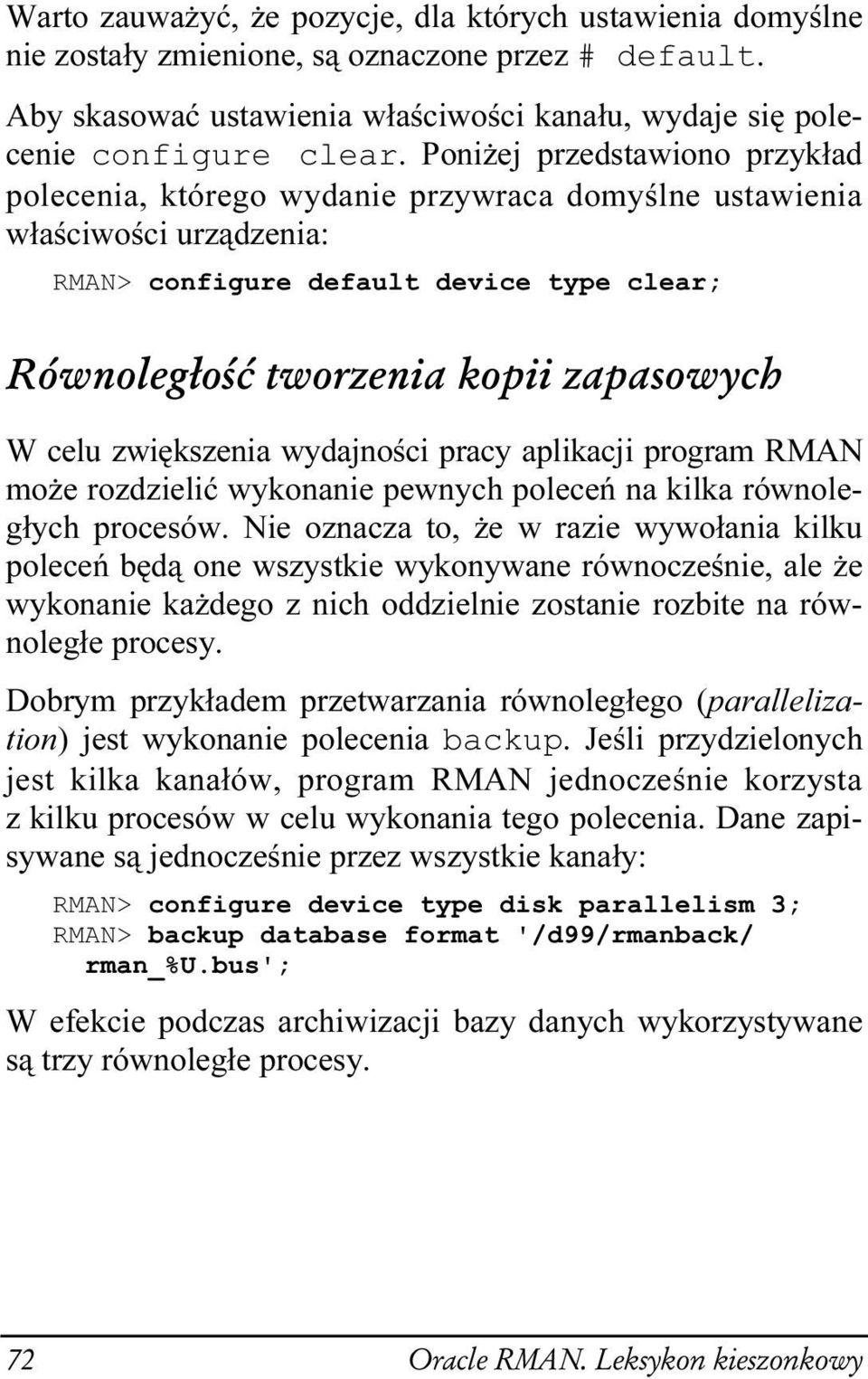 Warto zauważyć, że pozycje, dla których ustawienia domyślne nie zostały zmienione, są oznaczone przez # default.

Aby skasować ustawienia właściwości kanału, wydaje się polecenie configure clear. Poniżej przedstawiono przykład polecenia, którego wydanie przywraca domyślne ustawienia właściwości urządzenia:

RMAN> configure default device type clear;

Równoległość tworzenia kopii zapasowych

W celu zwiększenia wydajności pracy aplikacji program RMAN może rozdzielić wykonanie pewnych poleceń na kilka równoległych procesów. Nie oznacza to, że w razie wywołania kilku poleceń będą one wszystkie wykonywane równocześnie, ale że wykonanie każdego z nich oddzielnie zostanie rozbite na równoległe procesy.

Dobrym przykładem przetwarzania równoległego (parallelization) jest wykonanie polecenia backup. Jeśli przydzielonych jest kilka kanałów, program RMAN jednocześnie korzysta z kilku procesów w celu wykonania tego polecenia. Dane zapisywane są jednocześnie przez wszystkie kanały:

RMAN> configure device type disk parallelism 3;
RMAN> backup database format '/d99/rmanback/
rman_%U.bus';

W efekcie podczas archiwizacji bazy danych wykorzystywane są trzy równoległe procesy.

72 Oracle RMAN. Leksykon kieszonkowy